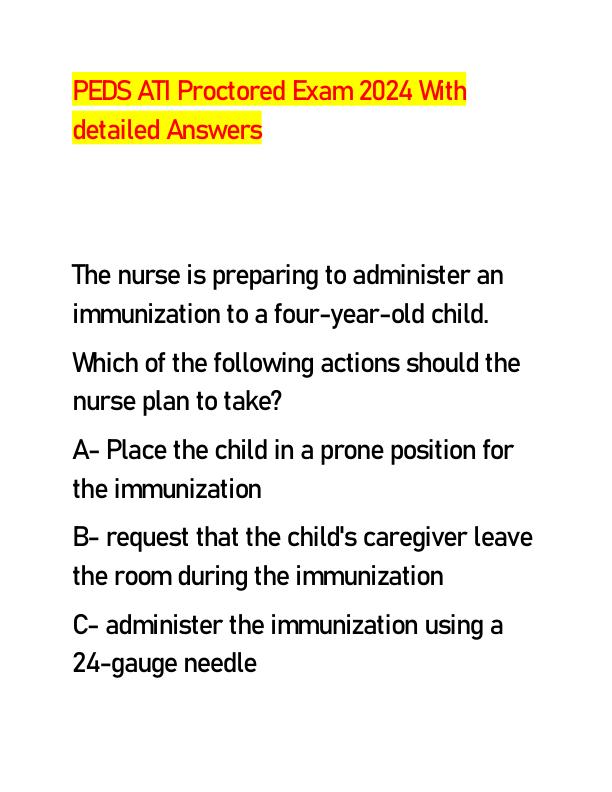 PEDS ATI Proctored Exam 2024 With detailed Answers

The nurse is preparing to administer an immunization to a four-year-old child.

Which of the following actions should the nurse plan to take?

A- Place the child in a prone position for the immunization

B- request that the child's caregiver leave the room during the immunization

C- administer the immunization using a 24-gauge needle